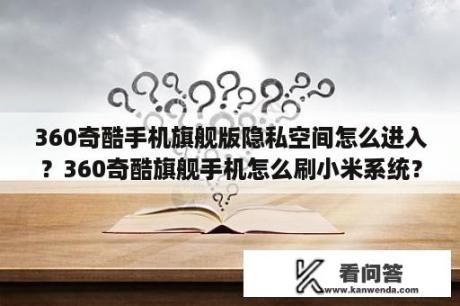 360奇酷手机旗舰版隐私空间怎么进入？360奇酷旗舰手机怎么刷小米系统？

看问答
www.kanwenda.com